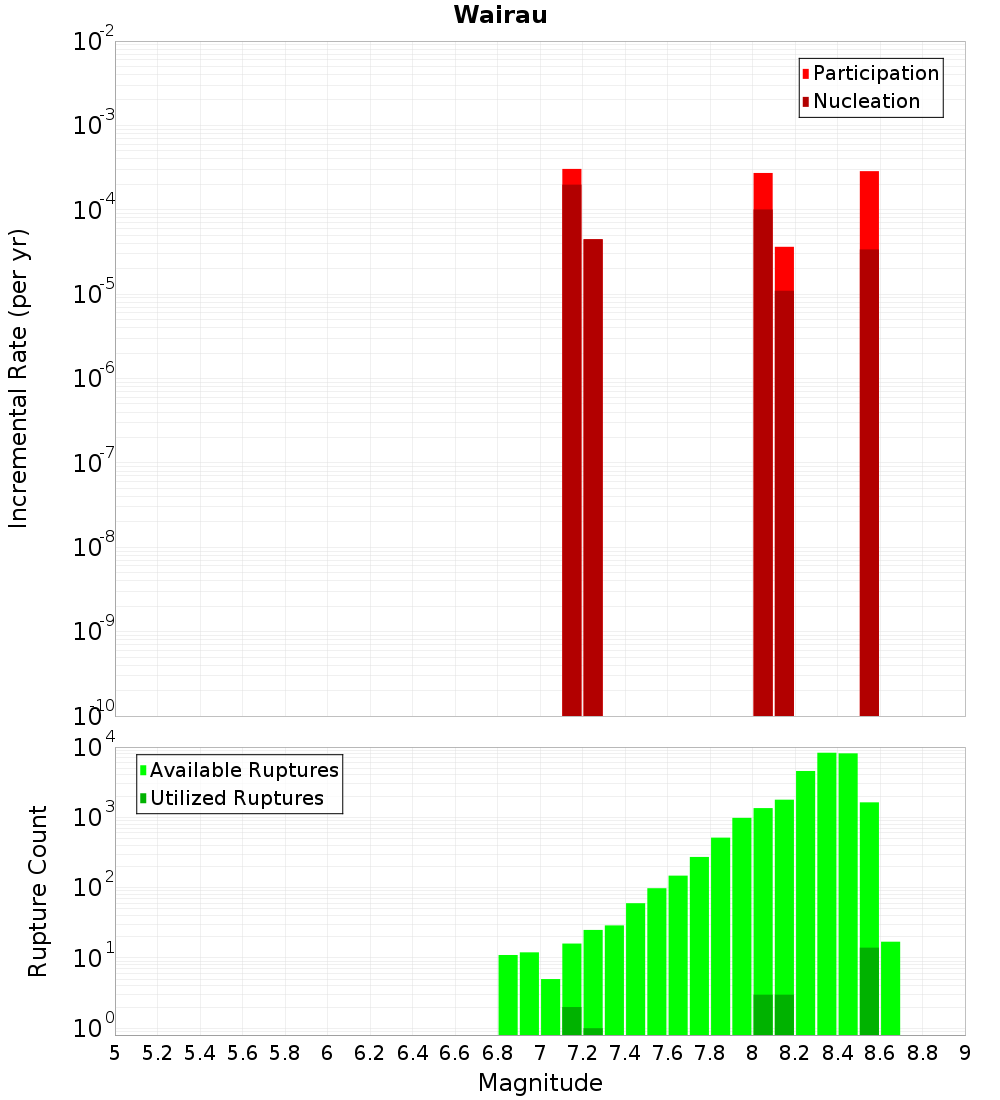 Wairau

Participation
Nucleation

Incremental Rate (per yr)

$10^{-2}$
$10^{-3}$
$10^{-4}$
$10^{-5}$
$10^{-6}$
$10^{-7}$
$10^{-8}$
$10^{-9}$
$10^{-10}$

Available Ruptures
Utilized Ruptures

Rupture Count

$10^{4}$
$10^{3}$
$10^{2}$
$10^{1}$
$10^{0}$

5 5.2 5.4 5.6 5.8 6 6.2 6.4 6.6 6.8 7 7.2 7.4 7.6 7.8 8 8.2 8.4 8.6 8.8 9

Magnitude